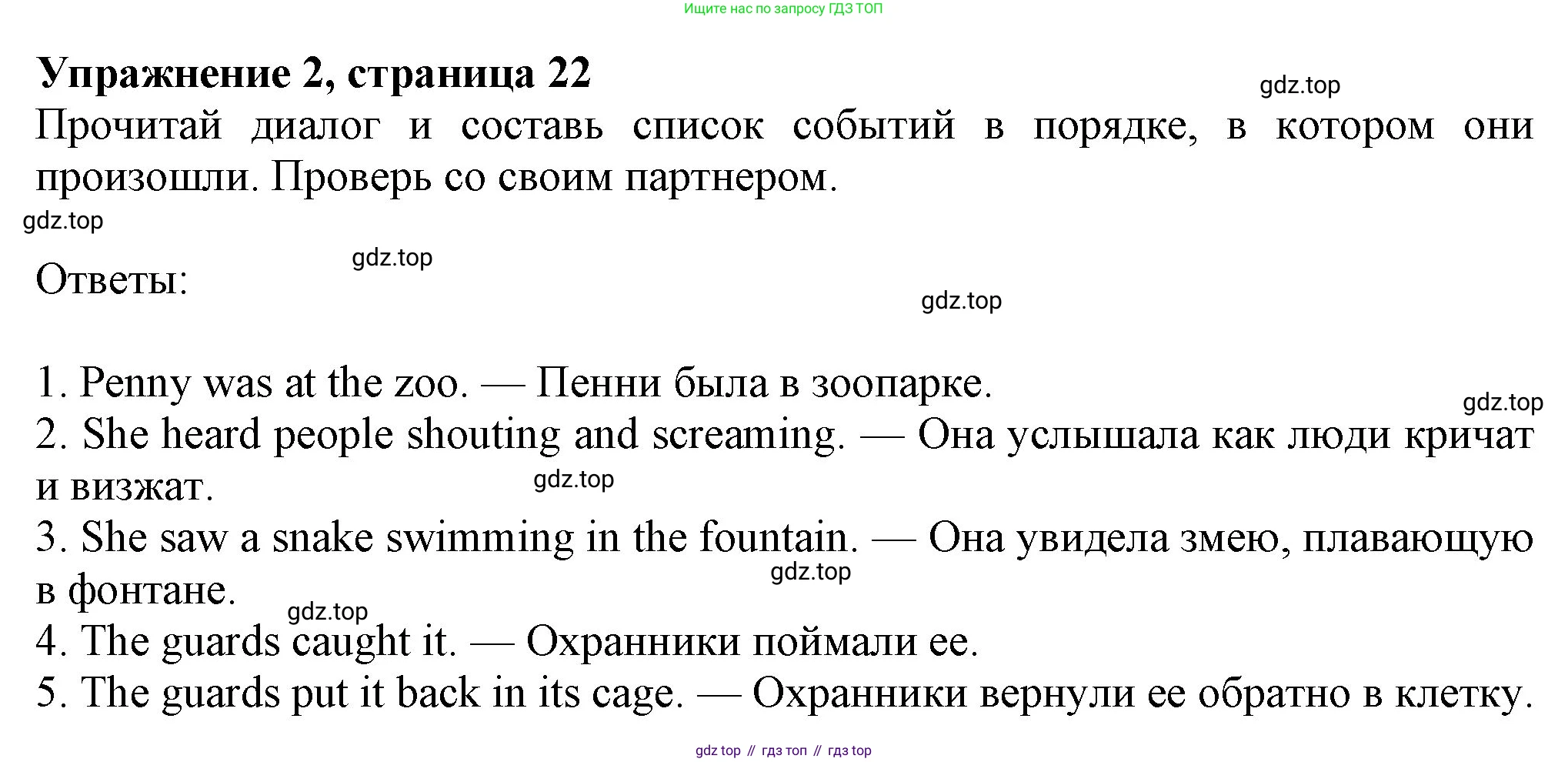 Ищите нас по запросу ГДЗ ТОП

Упражнение 2, страница 22

Прочитай диалог и составь список событий в порядке, в котором они произошли. Проверь со своим партнером.

Ответы:

1. Penny was at the zoo. — Пенни была в зоопарке.
2. She heard people shouting and screaming. — Она услышала как люди кричат и визжат.
3. She saw a snake swimming in the fountain. — Она увидела змею, плавающую в фонтане.
4. The guards caught it. — Охранники поймали ее.
5. The guards put it back in its cage. — Охранники вернули ее обратно в клетку.

gdz top // гдз топ // гдз top

gdz.top